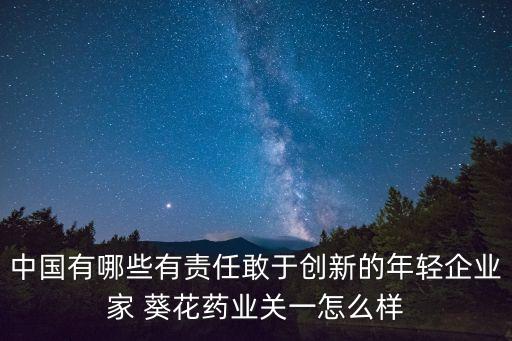 中国有哪些有责任敢于创新的年轻企业家 葵花药业关一怎么样